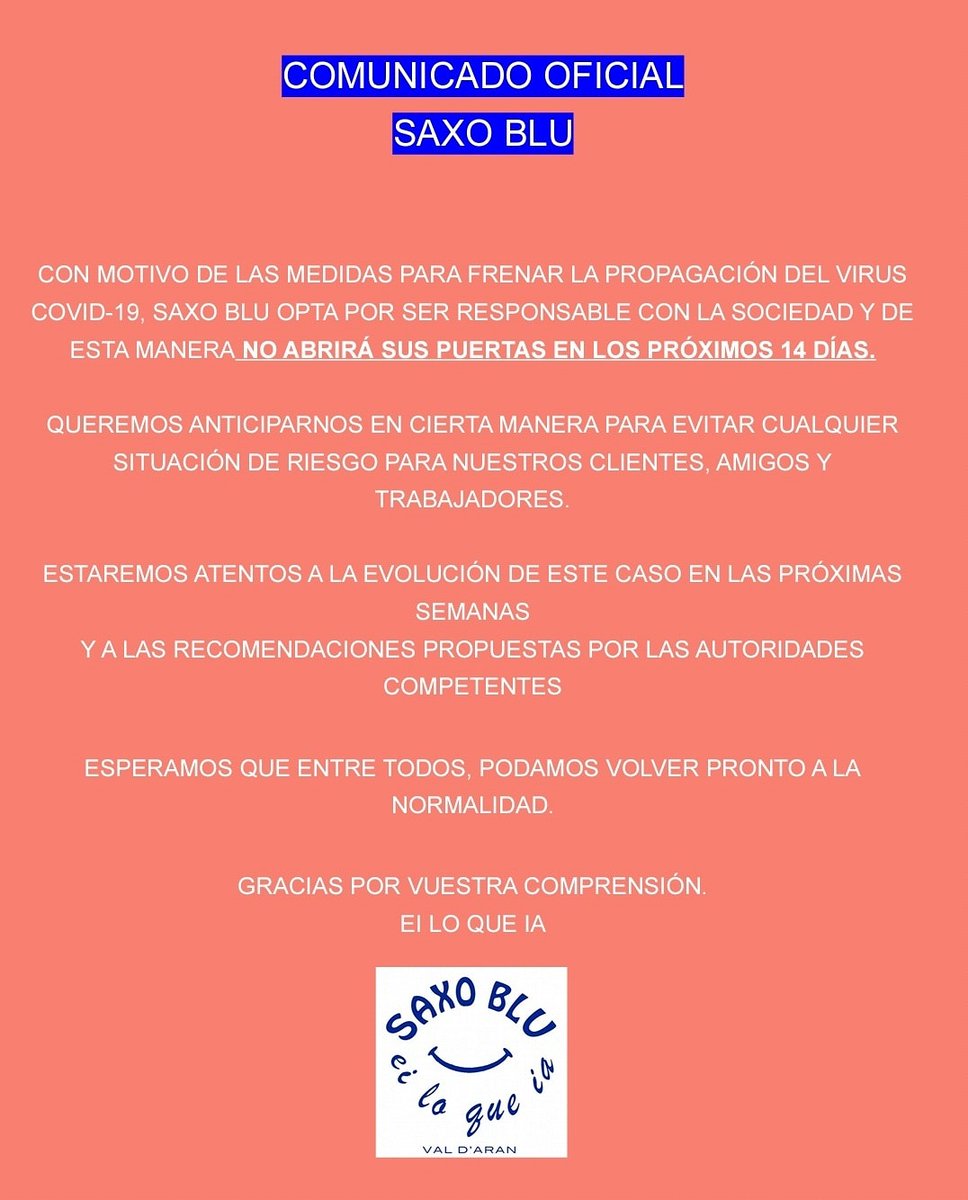 COMUNICADO OFICIAL
SAXO BLU

CON MOTIVO DE LAS MEDIDAS PARA FRENAR LA PROPAGACIÓN DEL VIRUS COVID-19, SAXO BLU OPTA POR SER RESPONSABLE CON LA SOCIEDAD Y DE ESTA MANERA NO ABRIRÁ SUS PUERTAS EN LOS PRÓXIMOS 14 DÍAS.

QUEREMOS ANTICIPARNOS EN CIERTA MANERA PARA EVITAR CUALQUIER SITUACIÓN DE RIESGO PARA NUESTROS CLIENTES, AMIGOS Y TRABAJADORES.

ESTAREMOS ATENTOS A LA EVOLUCIÓN DE ESTE CASO EN LAS PRÓXIMAS SEMANAS
Y A LAS RECOMENDACIONES PROPUESTAS POR LAS AUTORIDADES COMPETENTES

ESPERAMOS QUE ENTRE TODOS, PODAMOS VOLVER PRONTO A LA NORMALIDAD.

GRACIAS POR VUESTRA COMPRENSIÓN.
EI LO QUE IA

SAXO BLU
ei lo que ia
VAL D'ARAN